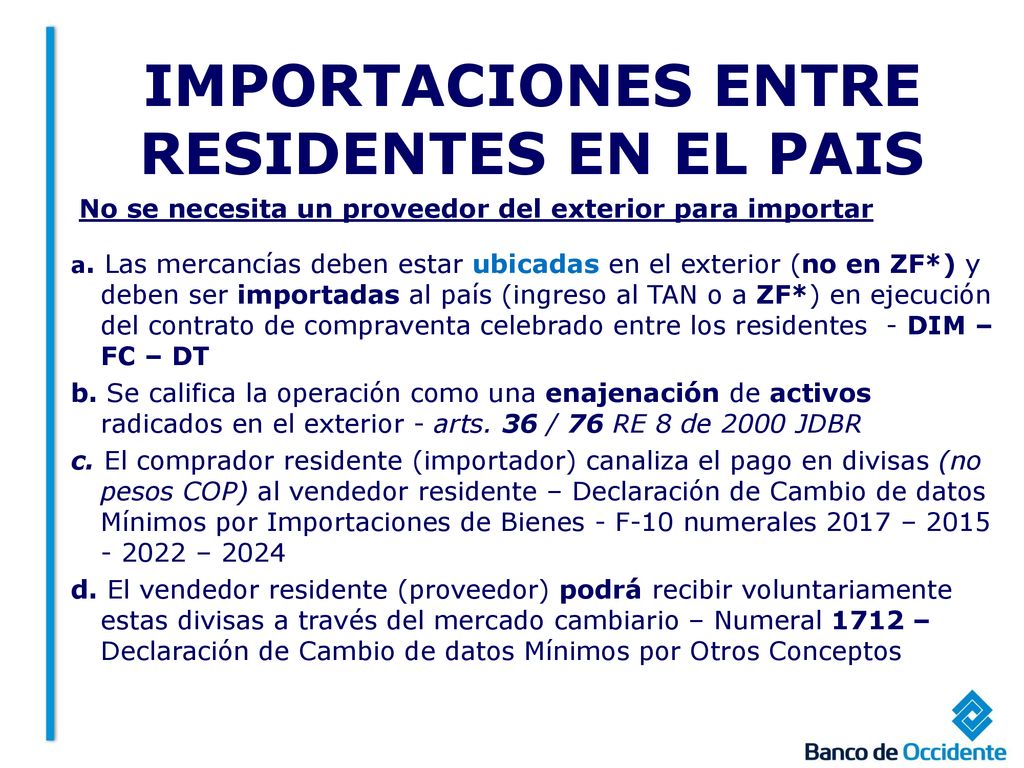 IMPORTACIONES ENTRE RESIDENTES EN EL PAIS

No se necesita un proveedor del exterior para importar

a. Las mercancías deben estar ubicadas en el exterior (no en ZF*) y deben ser importadas al país (ingreso al TAN o a ZF*) en ejecución del contrato de compraventa celebrado entre los residentes - DIM – FC – DT

b. Se califica la operación como una enajenación de activos radicados en el exterior - arts. 36 / 76 RE 8 de 2000 JDBR

c. El comprador residente (importador) canaliza el pago en divisas (no pesos COP) al vendedor residente – Declaración de Cambio de datos Mínimos por Importaciones de Bienes - F-10 numerales 2017 – 2015 - 2022 – 2024

d. El vendedor residente (proveedor) podrá recibir voluntariamente estas divisas a través del mercado cambiario – Numeral 1712 – Declaración de Cambio de datos Mínimos por Otros Conceptos

Banco de Occidente